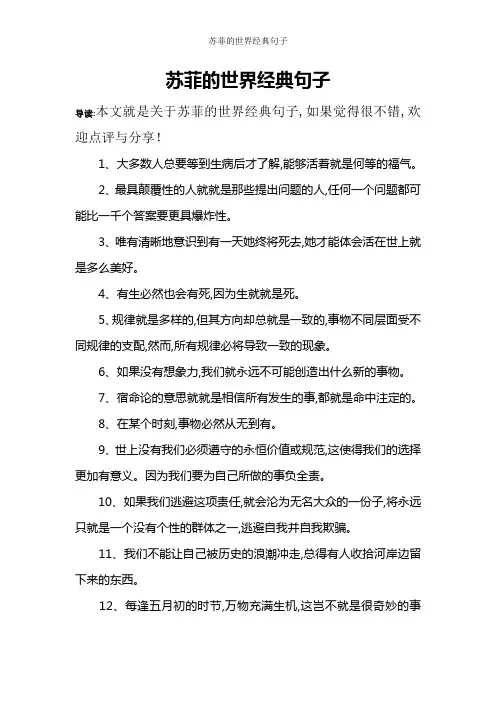 苏菲的世界经典句子

苏菲的世界经典句子

导读：本文就是关于苏菲的世界经典句子，如果觉得很不错，欢迎点评与分享！

1、大多数人总要等到生病后才了解,能够活着就是何等的福气。

2、最具颠覆性的人就就是那些提出问题的人,任何一个问题都可能比一千个答案要更具爆炸性。

3、唯有清晰地意识到有一天她终将死去,她才能体会活在世上就是多么美好。

4、有生必然也会有死,因为生就就是死。

5、规律就是多样的,但其方向却总就是一致的,事物不同层面受不同规律的支配,然而,所有规律必将导致一致的现象。

6、如果没有想象力,我们就永远不可能创造出什么新的事物。

7、宿命论的意思就就是相信所有发生的事,都就是命中注定的。

8、在某个时刻,事物必然从无到有。

9、世上没有我们必须遵守的永恒价值或规范,这使得我们的选择更加有意义。因为我们要为自己所做的事负全责。

10、如果我们逃避这项责任,就会沦为无名大众的一份子,将永远只就是一个没有个性的群体之一,逃避自我并自我欺骗。

11、我们不能让自己被历史的浪潮冲走,总得有人收拾河岸边留下来的东西。

12、每逢五月初的时节,万物充满生机,这岂不就是很奇妙的事